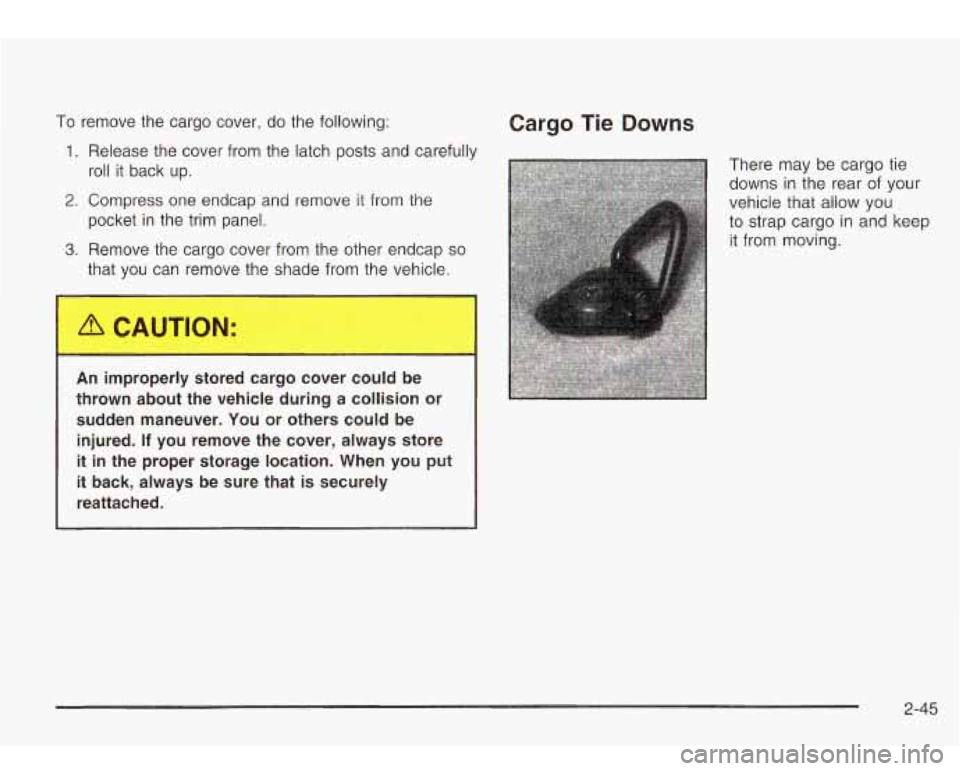 To remove the cargo cover, do the following:

1. Release the cover from the latch posts and carefully roll it back up.

2. Compress one endcap and remove it from the pocket in the trim panel.

3. Remove the cargo cover from the other endcap so that you can remove the shade from the vehicle.

CAUTION:

An improperly stored cargo cover could be thrown about the vehicle during a collision or sudden maneuver. You or others could be injured. If you remove the cover, always store it in the proper storage location. When you put it back, always be sure that is securely reattached.

Cargo Tie Downs

There may be cargo tie downs in the rear of your vehicle that allow you to strap cargo in and keep it from moving.

2-45

carmanualsonline.info